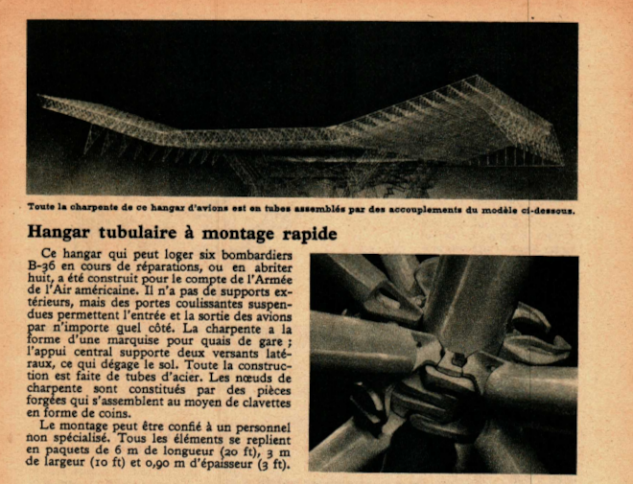 Toute la charpente de ce hangar d'avions est en tubes assemblés par des accouplements du modèle ci-dessous.

Hangar tubulaire à montage rapide

Ce hangar qui peut loger six bombardiers B-36 en cours de réparations, ou en abriter huit, a été construit pour le compte de l'Armée de l'Air américaine. Il n'a pas de supports extérieurs, mais des portes coulissantes suspendues permettent l'entrée et la sortie des avions par n'importe quel côté. La charpente a la forme d'une marquise pour quais de gare ; l'appui central supporte deux versants latéraux, ce qui dégage le sol. Toute la construction est faite de tubes d'acier. Les nœuds de charpente sont constitués par des pièces forgées qui s'assemblent au moyen de clavettes en forme de coins.

Le montage peut être confié à un personnel non spécialisé. Tous les éléments se replient en paquets de 6 m de longueur (20 ft), 3 m de largeur (10 ft) et 0,90 m d'épaisseur (3 ft).